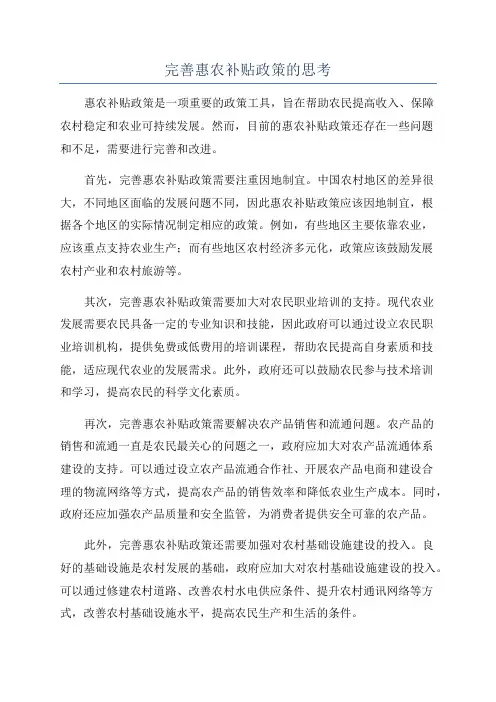 完善惠农补贴政策的思考

惠农补贴政策是一项重要的政策工具，旨在帮助农民提高收入、保障农村稳定和农业可持续发展。然而，目前的惠农补贴政策还存在一些问题和不足，需要进行完善和改进。

首先，完善惠农补贴政策需要注重因地制宜。中国农村地区的差异很大，不同地区面临的发展问题不同，因此惠农补贴政策应该因地制宜，根据各个地区的实际情况制定相应的政策。例如，有些地区主要依靠农业，应该重点支持农业生产；而有些地区农村经济多元化，政策应该鼓励发展农村产业和农村旅游等。

其次，完善惠农补贴政策需要加大对农民职业培训的支持。现代农业发展需要农民具备一定的专业知识和技能，因此政府可以通过设立农民职业培训机构，提供免费或低费用的培训课程，帮助农民提高自身素质和技能，适应现代农业的发展需求。此外，政府还可以鼓励农民参与技术培训和学习，提高农民的科学文化素质。

再次，完善惠农补贴政策需要解决农产品销售和流通问题。农产品的销售和流通一直是农民最关心的问题之一，政府应加大对农产品流通体系建设的支持。可以通过设立农产品流通合作社、开展农产品电商和建设合理的物流网络等方式，提高农产品的销售效率和降低农业生产成本。同时，政府还应加强农产品质量和安全监管，为消费者提供安全可靠的农产品。

此外，完善惠农补贴政策还需要加强对农村基础设施建设的投入。良好的基础设施是农村发展的基础，政府应加大对农村基础设施建设的投入。可以通过修建农村道路、改善农村水电供应条件、提升农村通讯网络等方式，改善农村基础设施水平，提高农民生产和生活的条件。